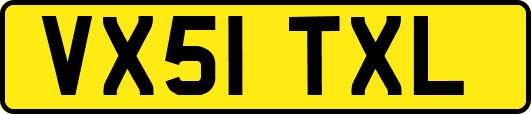 VX51 TXL